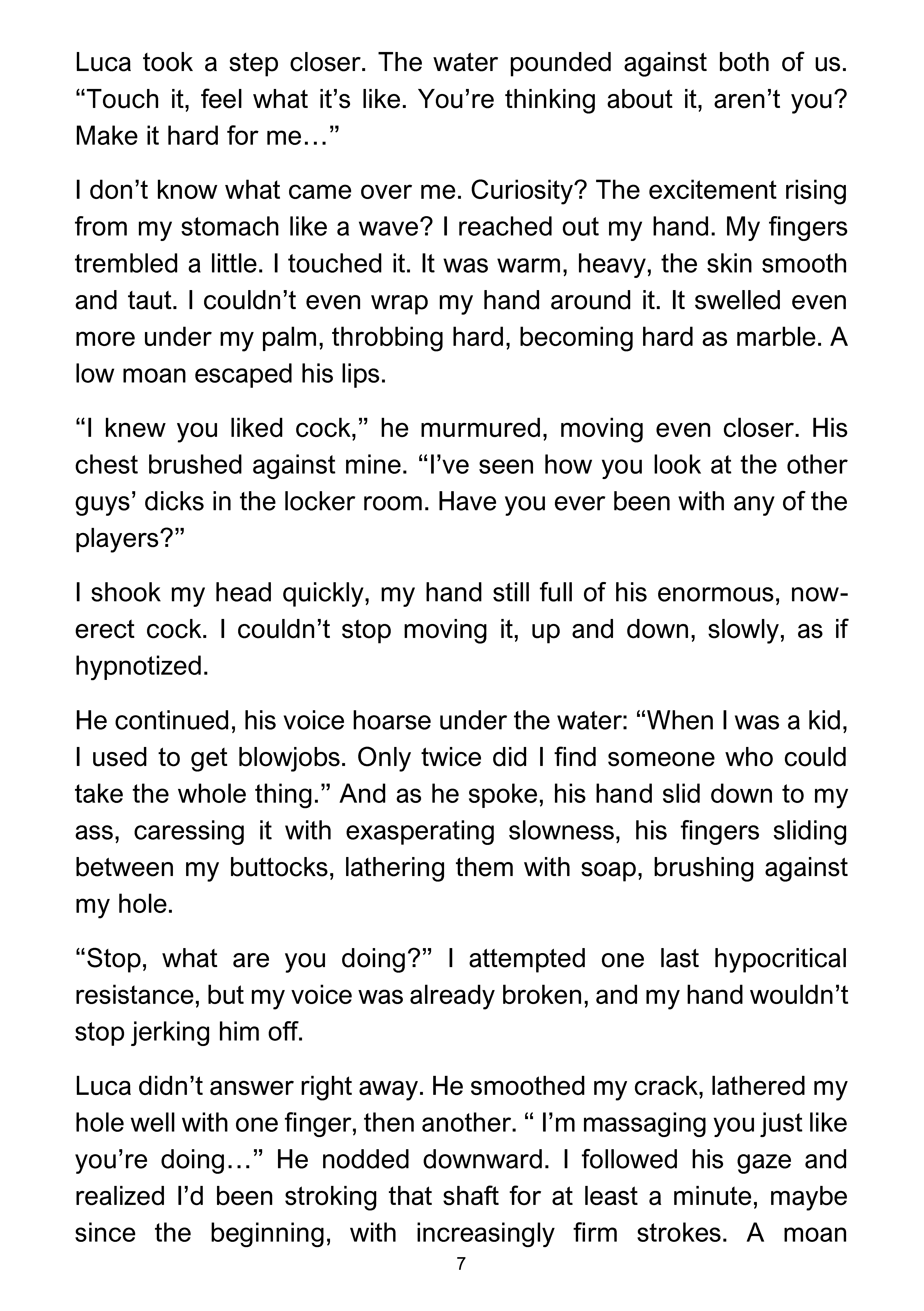 Luca took a step closer. The water pounded against both of us. “Touch it, feel what it’s like. You’re thinking about it, aren’t you? Make it hard for me…”

I don’t know what came over me. Curiosity? The excitement rising from my stomach like a wave? I reached out my hand. My fingers trembled a little. I touched it. It was warm, heavy, the skin smooth and taut. I couldn’t even wrap my hand around it. It swelled even more under my palm, throbbing hard, becoming hard as marble. A low moan escaped his lips.

“I knew you liked cock,” he murmured, moving even closer. His chest brushed against mine. “I’ve seen how you look at the other guys’ dicks in the locker room. Have you ever been with any of the players?”

I shook my head quickly, my hand still full of his enormous, now-erect cock. I couldn’t stop moving it, up and down, slowly, as if hypnotized.

He continued, his voice hoarse under the water: “When I was a kid, I used to get blowjobs. Only twice did I find someone who could take the whole thing.” And as he spoke, his hand slid down to my ass, caressing it with exasperating slowness, his fingers sliding between my buttocks, lathering them with soap, brushing against my hole.

“Stop, what are you doing?” I attempted one last hypocritical resistance, but my voice was already broken, and my hand wouldn’t stop jerking him off.

Luca didn’t answer right away. He smoothed my crack, lathered my hole well with one finger, then another. “ I’m massaging you just like you’re doing…” He nodded downward. I followed his gaze and realized I’d been stroking that shaft for at least a minute, maybe since the beginning, with increasingly firm strokes. A moan

7